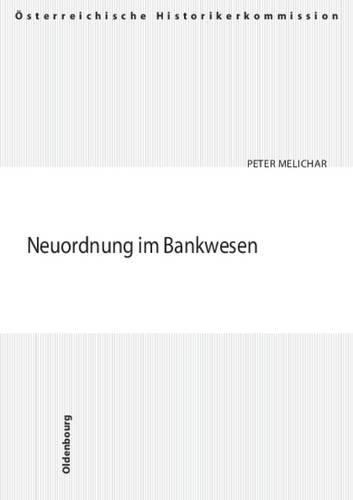 Österreichische Historikerkommission

PETER MELICHAR

Neuordnung im Bankwesen

Oldenbourg